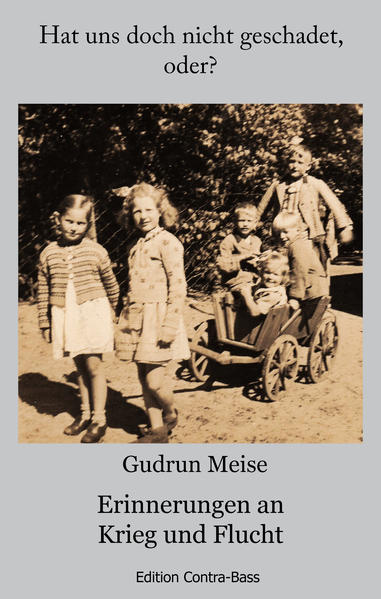 Hat uns doch nicht geschadet, oder?

Gudrun Meise

Erinnerungen an Krieg und Flucht

Edition Contra-Bass